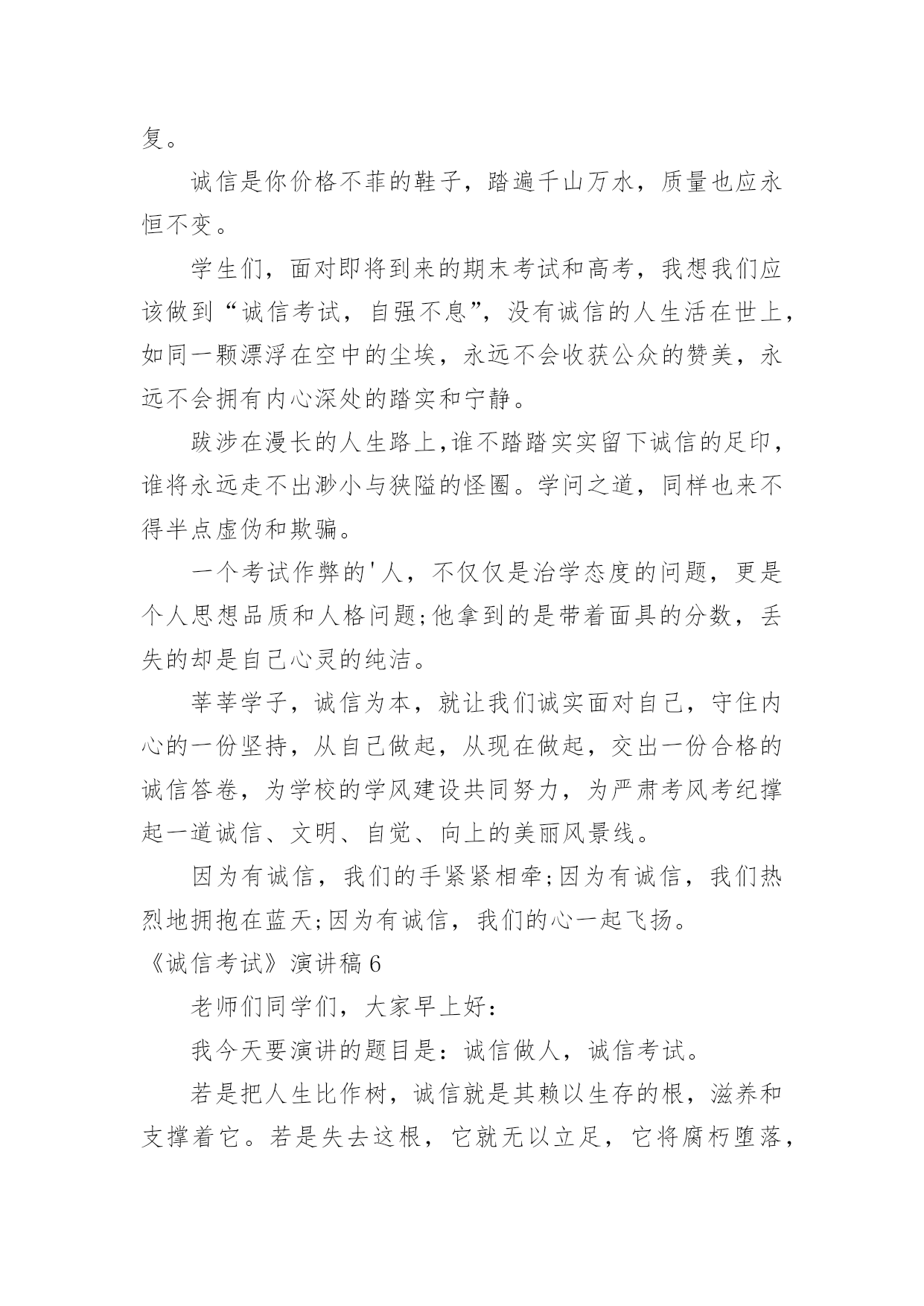 复。

诚信是你价格不菲的鞋子，踏遍千山万水，质量也应永恒不变。

学生们，面对即将到来的期末考试和高考，我想我们应该做到“诚信考试，自强不息”，没有诚信的人生活在世上，如同一颗漂浮在空中的尘埃，永远不会收获公众的赞美，永远不会拥有内心深处的踏实和宁静。

跋涉在漫长的人生路上，谁不踏踏实实留下诚信的足印，谁将永远走不出渺小与狭隘的怪圈。学问之道，同样也来不得半点虚伪和欺骗。

一个考试作弊的'人，不仅仅是治学态度的问题，更是个人思想品质和人格问题;他拿到的是带着面具的分数，丢失的却是自己心灵的纯洁。

莘莘学子，诚信为本，就让我们诚实面对自己，守住内心的一份坚持，从自己做起，从现在做起，交出一份合格的诚信答卷，为学校的学风建设共同努力，为严肃考风考纪撑起一道诚信、文明、自觉、向上的美丽风景线。

因为有诚信，我们的手紧紧相牵;因为有诚信，我们热烈地拥抱在蓝天;因为有诚信，我们的心一起飞扬。

《诚信考试》演讲稿 6

老师们同学们，大家早上好：

我今天要演讲的题目是：诚信做人，诚信考试。

若是把人生比作树，诚信就是其赖以生存的根，滋养和支撑着它。若是失去这根，它就无以立足，它将腐朽堕落，